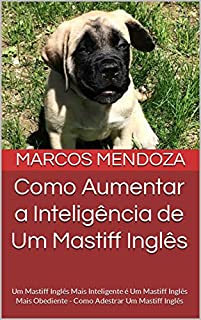 MARCOS MENDOZA

Como Aumentar a Inteligência de Um Mastiff Inglês

Um Mastiff Inglês Mais Inteligente é Um Mastiff Inglês Mais Obediente - Como Adestrar Um Mastiff Inglês